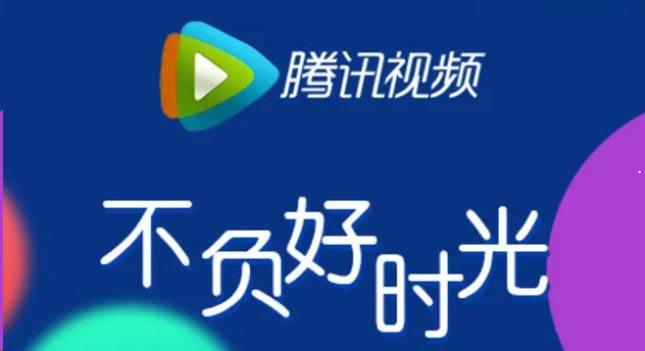 腾讯视频

不负好时光